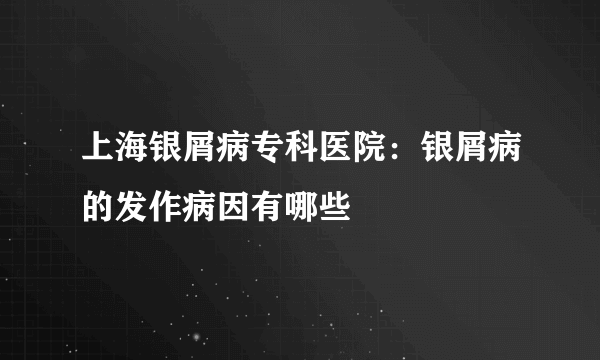 上海银屑病专科医院：银屑病的发作病因有哪些